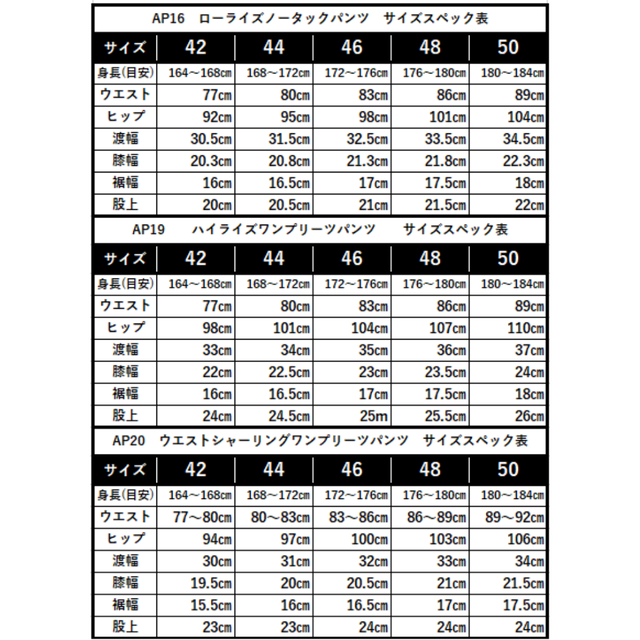 AP16 ローライズノータックパンツ サイズスペック表

| サイズ | 42 | 44 | 46 | 48 | 50 |
|---|---|---|---|---|---|
| 身長(目安) | 164～168㎝ | 168～172㎝ | 172～176㎝ | 176～180㎝ | 180～184㎝ |
| ウエスト | 77㎝ | 80㎝ | 83㎝ | 86㎝ | 89㎝ |
| ヒップ | 92㎝ | 95㎝ | 98㎝ | 101㎝ | 104㎝ |
| 渡幅 | 30.5㎝ | 31.5㎝ | 32.5㎝ | 33.5㎝ | 34.5㎝ |
| 膝幅 | 20.3㎝ | 20.8㎝ | 21.3㎝ | 21.8㎝ | 22.3㎝ |
| 裾幅 | 16㎝ | 16.5㎝ | 17㎝ | 17.5㎝ | 18㎝ |
| 股上 | 20㎝ | 20.5㎝ | 21㎝ | 21.5㎝ | 22㎝ |

AP19 ハイライズワンプリーツパンツ サイズスペック表

| サイズ | 42 | 44 | 46 | 48 | 50 |
|---|---|---|---|---|---|
| 身長(目安) | 164～168㎝ | 168～172㎝ | 172～176㎝ | 176～180㎝ | 180～184㎝ |
| ウエスト | 77㎝ | 80㎝ | 83㎝ | 86㎝ | 89㎝ |
| ヒップ | 98㎝ | 101㎝ | 104㎝ | 107㎝ | 110㎝ |
| 渡幅 | 33㎝ | 34㎝ | 35㎝ | 36㎝ | 37㎝ |
| 膝幅 | 22㎝ | 22.5㎝ | 23㎝ | 23.5㎝ | 24㎝ |
| 裾幅 | 16㎝ | 16.5㎝ | 17㎝ | 17.5㎝ | 18㎝ |
| 股上 | 24㎝ | 24.5㎝ | 25m | 25.5㎝ | 26㎝ |

AP20 ウエストシャーリングワンプリーツパンツ サイズスペック表

| サイズ | 42 | 44 | 46 | 48 | 50 |
|---|---|---|---|---|---|
| 身長(目安) | 164～168㎝ | 168～172㎝ | 172～176㎝ | 176～180㎝ | 180～184㎝ |
| ウエスト | 77～80㎝ | 80～83㎝ | 83～86㎝ | 86～89㎝ | 89～92㎝ |
| ヒップ | 94㎝ | 97㎝ | 100㎝ | 103㎝ | 106㎝ |
| 渡幅 | 30㎝ | 31㎝ | 32㎝ | 33㎝ | 34㎝ |
| 膝幅 | 19.5㎝ | 20㎝ | 20.5㎝ | 21㎝ | 21.5㎝ |
| 裾幅 | 15.5㎝ | 16㎝ | 16.5㎝ | 17㎝ | 17.5㎝ |
| 股上 | 23㎝ | 23㎝ | 24㎝ | 24㎝ | 24㎝ |